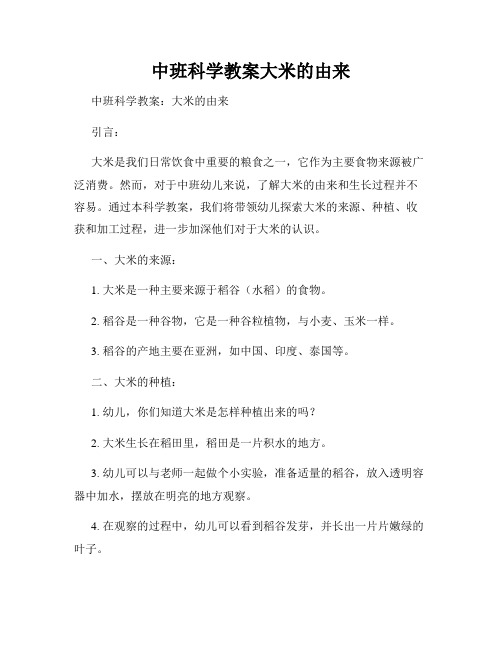 中班科学教案大米的由来

中班科学教案：大米的由来

引言：

大米是我们日常饮食中重要的粮食之一，它作为主要食物来源被广泛消费。然而，对于中班幼儿来说，了解大米的由来和生长过程并不容易。通过本科学教案，我们将带领幼儿探索大米的来源、种植、收获和加工过程，进一步加深他们对于大米的认识。

一、大米的来源：

1. 大米是一种主要来源于稻谷（水稻）的食物。

2. 稻谷是一种谷物，它是一种谷粒植物，与小麦、玉米一样。

3. 稻谷的产地主要在亚洲，如中国、印度、泰国等。

二、大米的种植：

1. 幼儿，你们知道大米是怎样种植出来的吗？

2. 大米生长在稻田里，稻田是一片积水的地方。

3. 幼儿可以与老师一起做个小实验，准备适量的稻谷，放入透明容器中加水，摆放在明亮的地方观察。

4. 在观察的过程中，幼儿可以看到稻谷发芽，并长出一片片嫩绿的叶子。